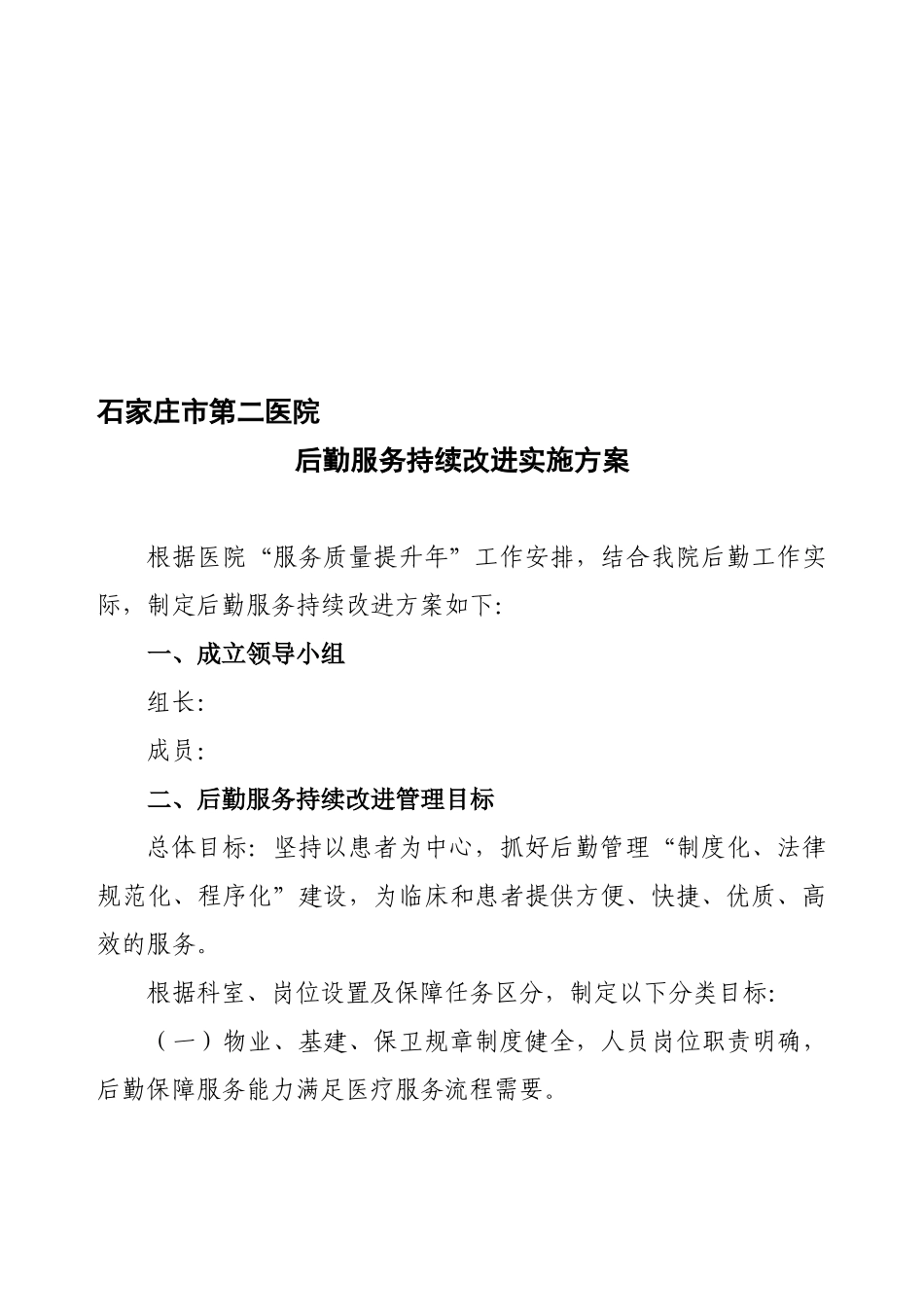 石家庄市第二医院

后勤服务持续改进实施方案

根据医院“服务质量提升年”工作安排，结合我院后勤工作实际，制定后勤服务持续改进方案如下:

一、成立领导小组

组长:

成员:

二、后勤服务持续改进管理目标

总体目标: 坚持以患者为中心，抓好后勤管理“制度化、法律规范化、程序化”建设，为临床和患者提供方便、快捷、优质、高效的服务。

根据科室、岗位设置及保障任务区分，制定以下分类目标:

（一）物业、基建、保卫规章制度健全，人员岗位职责明确，后勤保障服务能力满足医疗服务流程需要。